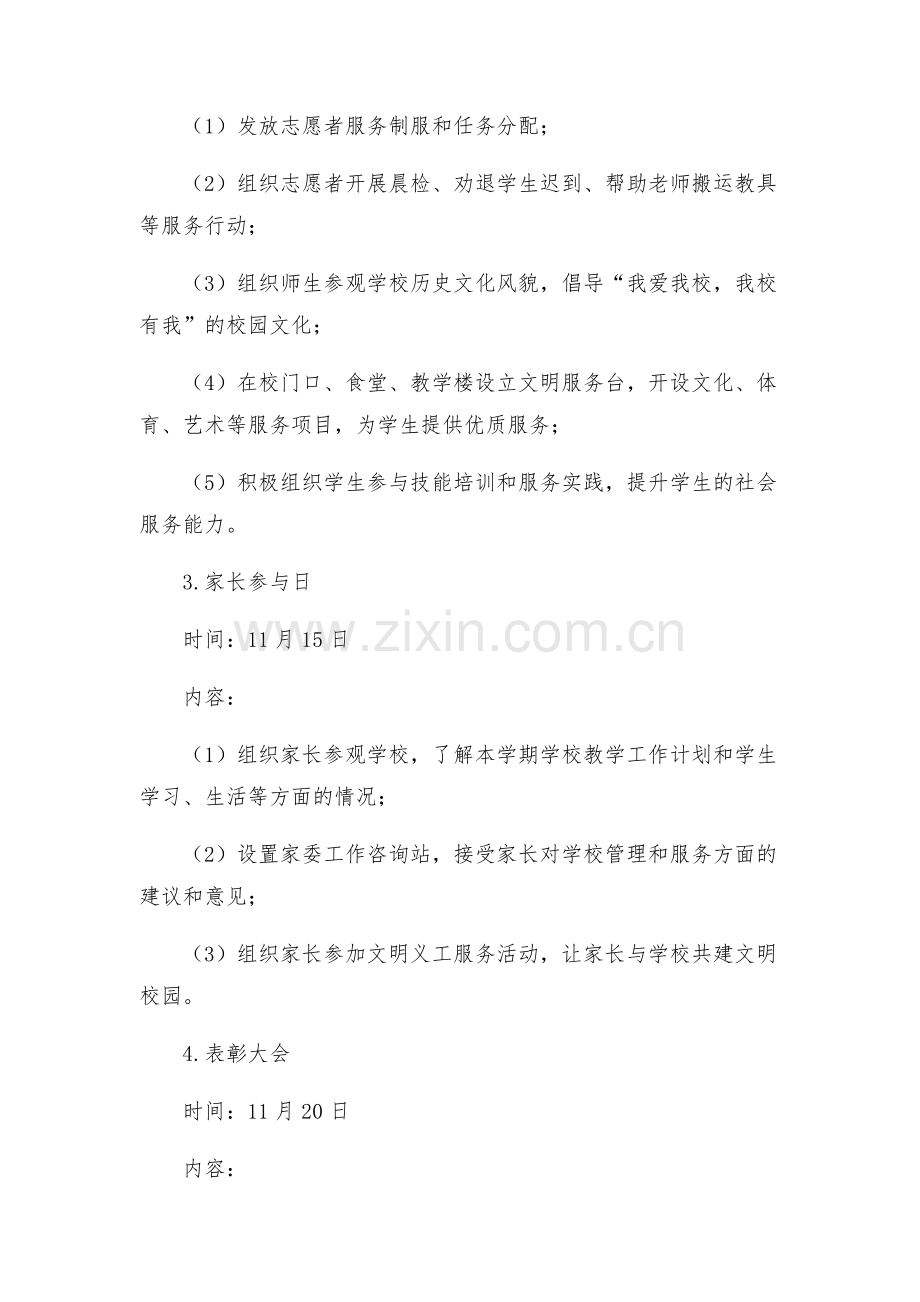 （1）发放志愿者服务制服和任务分配；

（2）组织志愿者开展晨检、劝退学生迟到、帮助老师搬运教具等服务行动；

（3）组织师生参观学校历史文化风貌，倡导“我爱我校，我校有我”的校园文化；

（4）在校门口、食堂、教学楼设立文明服务台，开设文化、体育、艺术等服务项目，为学生提供优质服务；

（5）积极组织学生参与技能培训和服务实践，提升学生的社会服务能力。

3.家长参与日

时间：11月15日

www.zixin.com.cn

内容：

（1）组织家长参观学校，了解本学期学校教学工作计划和学生学习、生活等方面的情况；

（2）设置家委工作咨询站，接受家长对学校管理和服务方面的建议和意见；

（3）组织家长参加文明义工服务活动，让家长与学校共建文明校园。

4.表彰大会

时间：11月20日

内容：